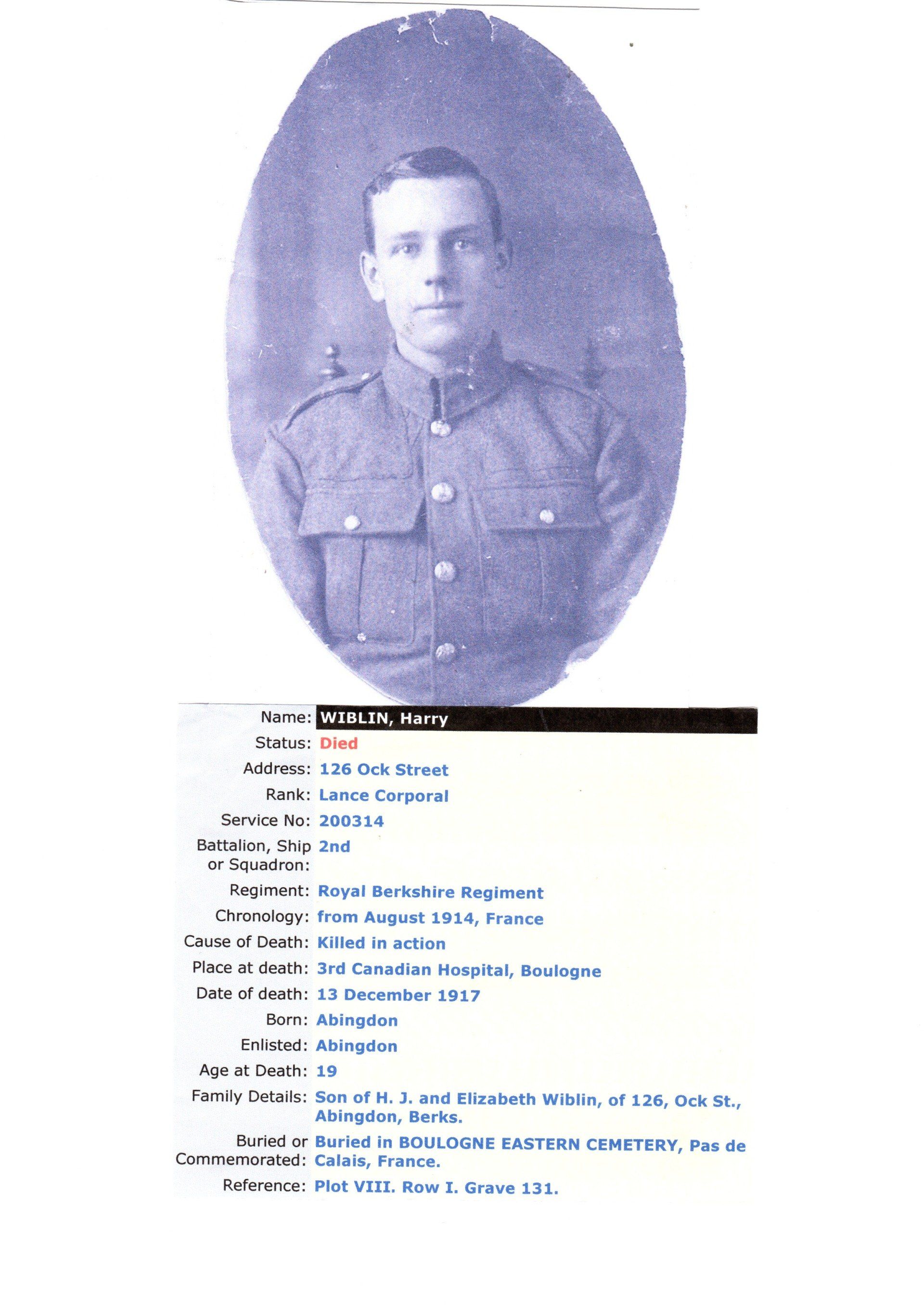 Name: WIBLIN, Harry
Status: Died
Address: 126 Ock Street
Rank: Lance Corporal
Service No: 200314
Battalion, Ship or Squadron: 2nd
Regiment: Royal Berkshire Regiment
Chronology: from August 1914, France
Cause of Death: Killed in action
Place at death: 3rd Canadian Hospital, Boulogne
Date of death: 13 December 1917
Born: Abingdon
Enlisted: Abingdon
Age at Death: 19
Family Details: Son of H. J. and Elizabeth Wiblin, of 126, Ock St., Abingdon, Berks.
Buried or Commemorated: Buried in BOULOGNE EASTERN CEMETERY, Pas de Calais, France.
Reference: Plot VIII. Row I. Grave 131.